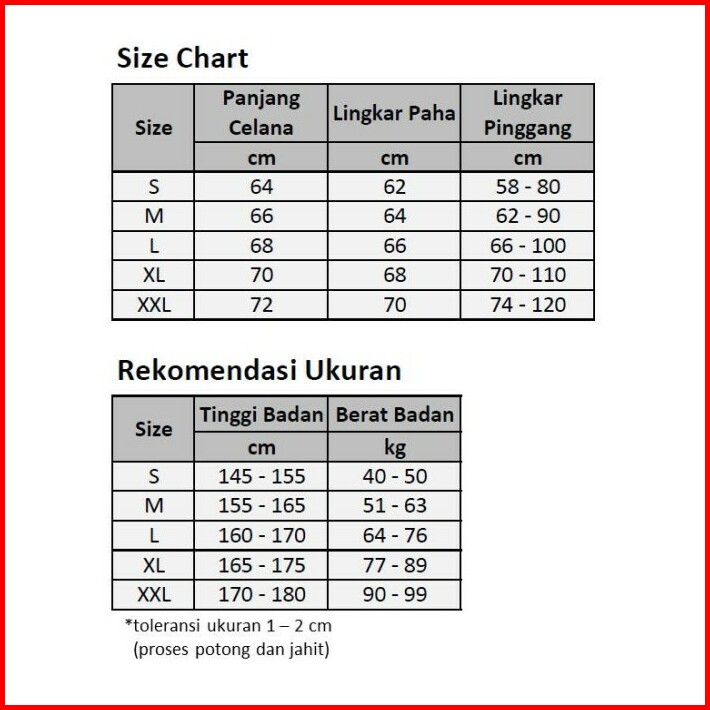 Size Chart

| Size | Panjang Celana | Lingkar Paha | Lingkar Pinggang |
|---|---|---|---|
| | cm | cm | cm |
| S | 64 | 62 | 58 - 80 |
| M | 66 | 64 | 62 - 90 |
| L | 68 | 66 | 66 - 100 |
| XL | 70 | 68 | 70 - 110 |
| XXL | 72 | 70 | 74 - 120 |

Rekomendasi Ukuran

| Size | Tinggi Badan | Berat Badan |
|---|---|---|
| | cm | kg |
| S | 145 - 155 | 40 - 50 |
| M | 155 - 165 | 51 - 63 |
| L | 160 - 170 | 64 - 76 |
| XL | 165 - 175 | 77 - 89 |
| XXL | 170 - 180 | 90 - 99 |

*toleransi ukuran 1 – 2 cm
(proses potong dan jahit)